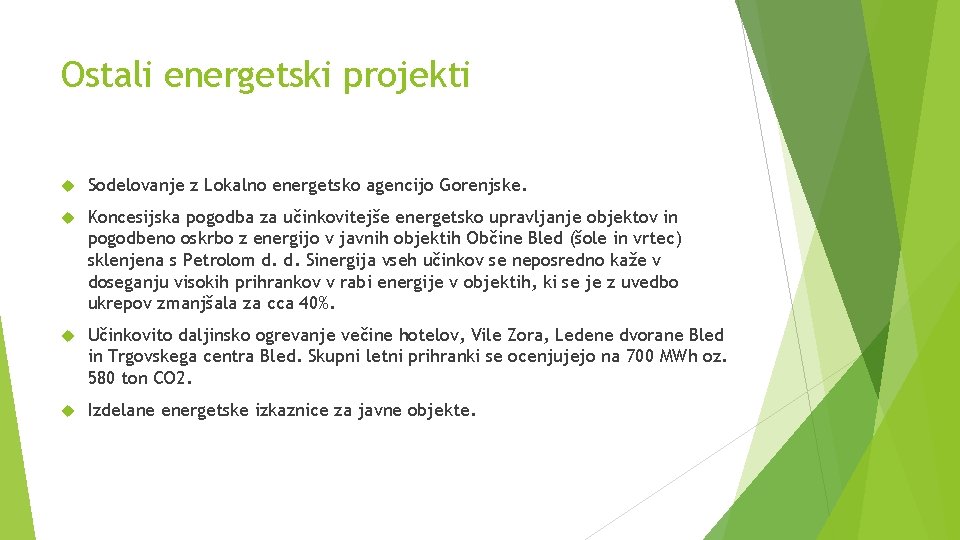 Ostali energetski projekti

Sodelovanje z Lokalno energetsko agencijo Gorenjske.

Koncesijska pogodba za učinkovitejše energetsko upravljanje objektov in pogodbeno oskrbo z energijo v javnih objektih Občine Bled (šole in vrtec) sklenjena s Petrolom d. d. Sinergija vseh učinkov se neposredno kaže v doseganju visokih prihrankov v rabi energije v objektih, ki se je z uvedbo ukrepov zmanjšala za cca 40%.

Učinkovito daljinsko ogrevanje večine hotelov, Vile Zora, Ledene dvorane Bled in Trgovskega centra Bled. Skupni letni prihranki se ocenjujejo na 700 MWh oz. 580 ton CO2.

Izdelane energetske izkaznice za javne objekte.